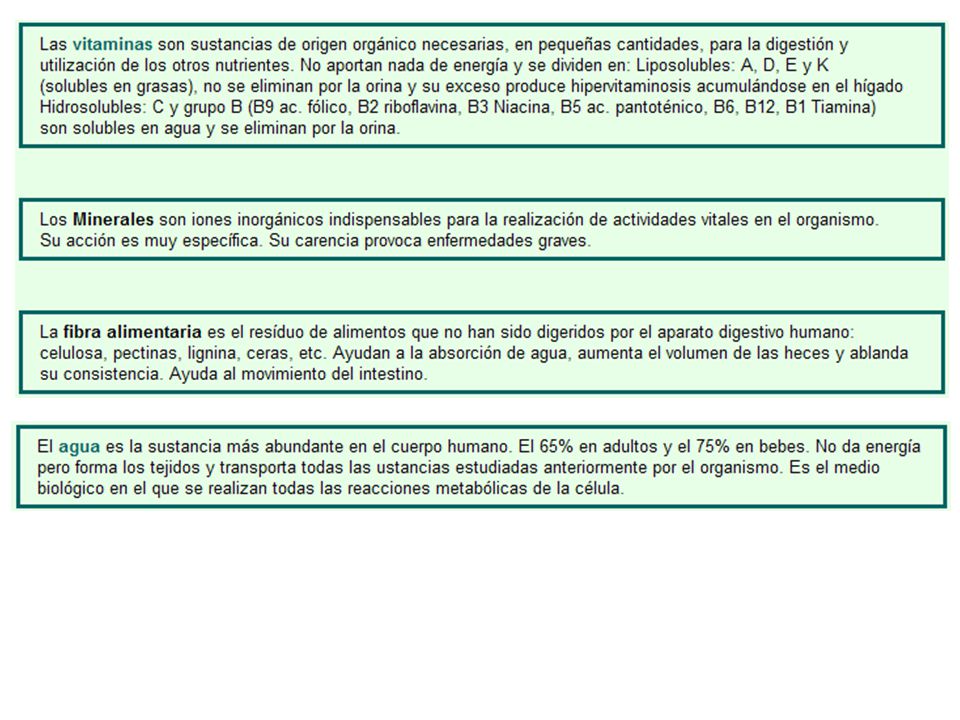 Las vitaminas son sustancias de origen orgánico necesarias, en pequeñas cantidades, para la digestión y utilización de los otros nutrientes. No aportan nada de energía y se dividen en: Liposolubles: A, D, E y K (solubles en grasas), no se eliminan por la orina y su exceso produce hipervitaminosis acumulándose en el hígado Hidrosolubles: C y grupo B (B9 ac. fólico, B2 riboflavina, B3 Niacina, B5 ac. pantoténico, B6, B12, B1 Tiamina) son solubles en agua y se eliminan por la orina.

Los Minerales son iones inorgánicos indispensables para la realización de actividades vitales en el organismo. Su acción es muy específica. Su carencia provoca enfermedades graves.

La fibra alimentaria es el resíduo de alimentos que no han sido digeridos por el aparato digestivo humano: celulosa, pectinas, lignina, ceras, etc. Ayudan a la absorción de agua, aumenta el volumen de las heces y ablanda su consistencia. Ayuda al movimiento del intestino.

El agua es la sustancia más abundante en el cuerpo humano. El 65% en adultos y el 75% en bebes. No da energía pero forma los tejidos y transporta todas las ustancias estudiadas anteriormente por el organismo. Es el medio biológico en el que se realizan todas las reacciones metabólicas de la célula.